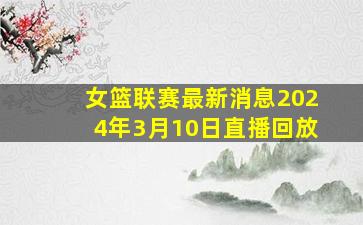 女篮联赛最新消息2024年3月10日直播回放